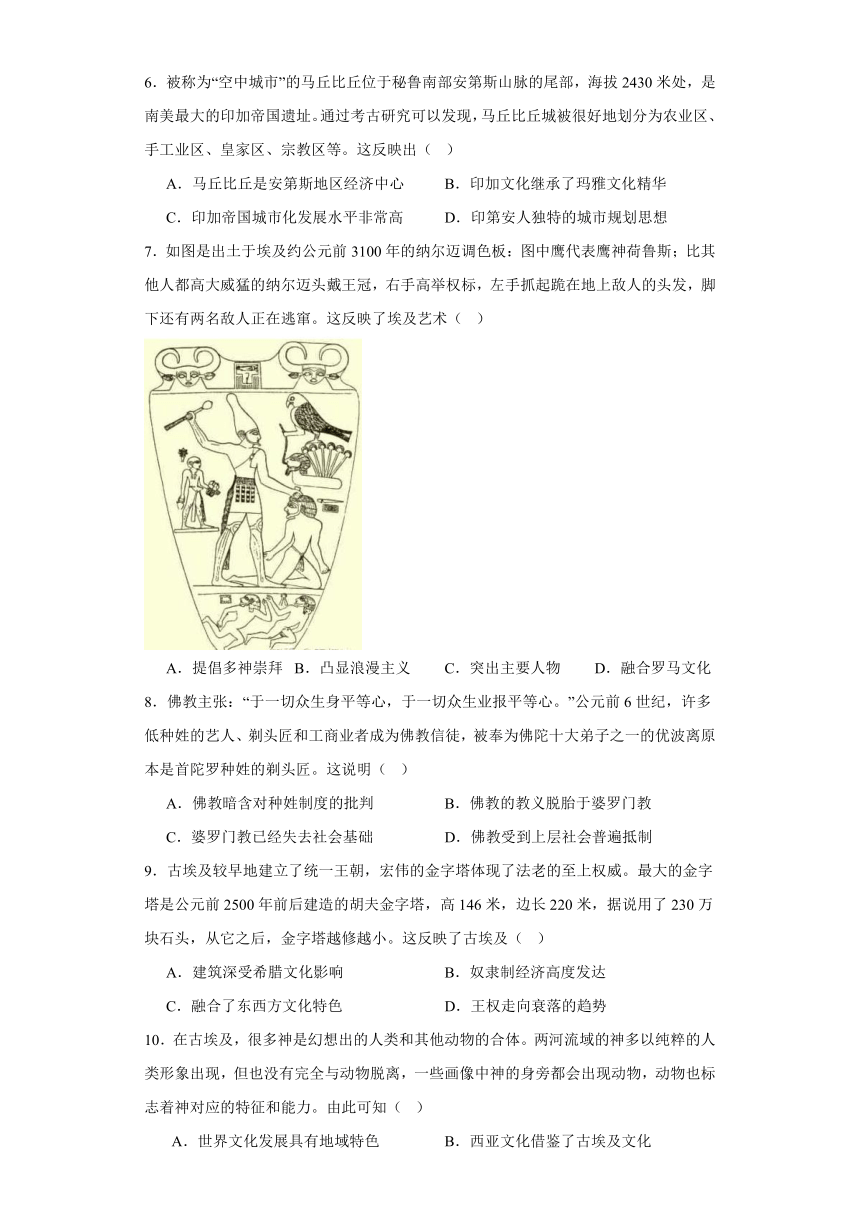 6．被称为“空中城市”的马丘比丘位于秘鲁南部安第斯山脉的尾部，海拔 2430 米处，是南美最大的印加帝国遗址。通过考古研究可以发现，马丘比丘城被很好地划分为农业区、手工业区、皇家区、宗教区等。这反映出（　）

A．马丘比丘是安第斯地区经济中心　　B．印加文化继承了玛雅文化精华

C．印加帝国城市化发展水平非常高　　D．印第安人独特的城市规划思想

7．如图是出土于埃及约公元前 3100 年的纳尔迈调色板：图中鹰代表鹰神荷鲁斯；比其他人都高大威猛的纳尔迈头戴王冠，右手高举权标，左手抓起跪在地上敌人的头发，脚下还有两名敌人正在逃窜。这反映了埃及艺术（　）

A．提倡多神崇拜　B．凸显浪漫主义　　C．突出主要人物　　D．融合罗马文化

8．佛教主张：“于一切众生身平等心，于一切众生业报平等心。”公元前 6 世纪，许多低种姓的艺人、剃头匠和工商业者成为佛教信徒，被奉为佛陀十大弟子之一的优波离原本是首陀罗种姓的剃头匠。这说明（　）

A．佛教暗含对种姓制度的批判　　　　B．佛教的教义脱胎于婆罗门教

C．婆罗门教已经失去社会基础　　　　D．佛教受到上层社会普遍抵制

9．古埃及较早地建立了统一王朝，宏伟的金字塔体现了法老的至上权威。最大的金字塔是公元前 2500 年前后建造的胡夫金字塔，高 146 米，边长 220 米，据说用了 230 万块石头，从它之后，金字塔越修越小。这反映了古埃及（　）

A．建筑深受希腊文化影响　　　　　　B．奴隶制经济高度发达

C．融合了东西方文化特色　　　　　　D．王权走向衰落的趋势

10．在古埃及，很多神是幻想出的人类和其他动物的合体。两河流域的神多以纯粹的人类形象出现，但也没有完全与动物脱离，一些画像中神的身旁都会出现动物，动物也标志着神对应的特征和能力。由此可知（　）

A．世界文化发展具有地域特色　　　　B．西亚文化借鉴了古埃及文化